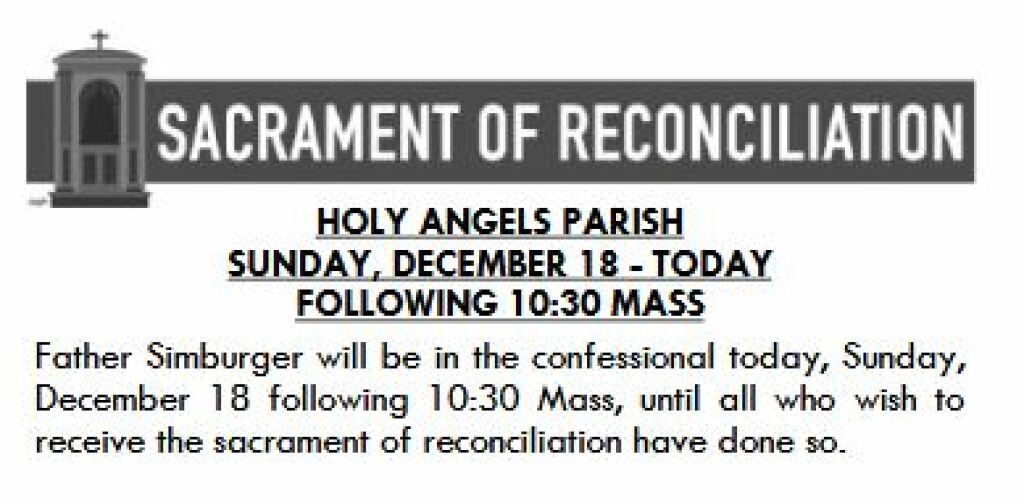 SACRAMENT OF RECONCILIATION

HOLY ANGELS PARISH
SUNDAY, DECEMBER 18 - TODAY
FOLLOWING 10:30 MASS

Father Simburger will be in the confessional today, Sunday, December 18 following 10:30 Mass, until all who wish to receive the sacrament of reconciliation have done so.